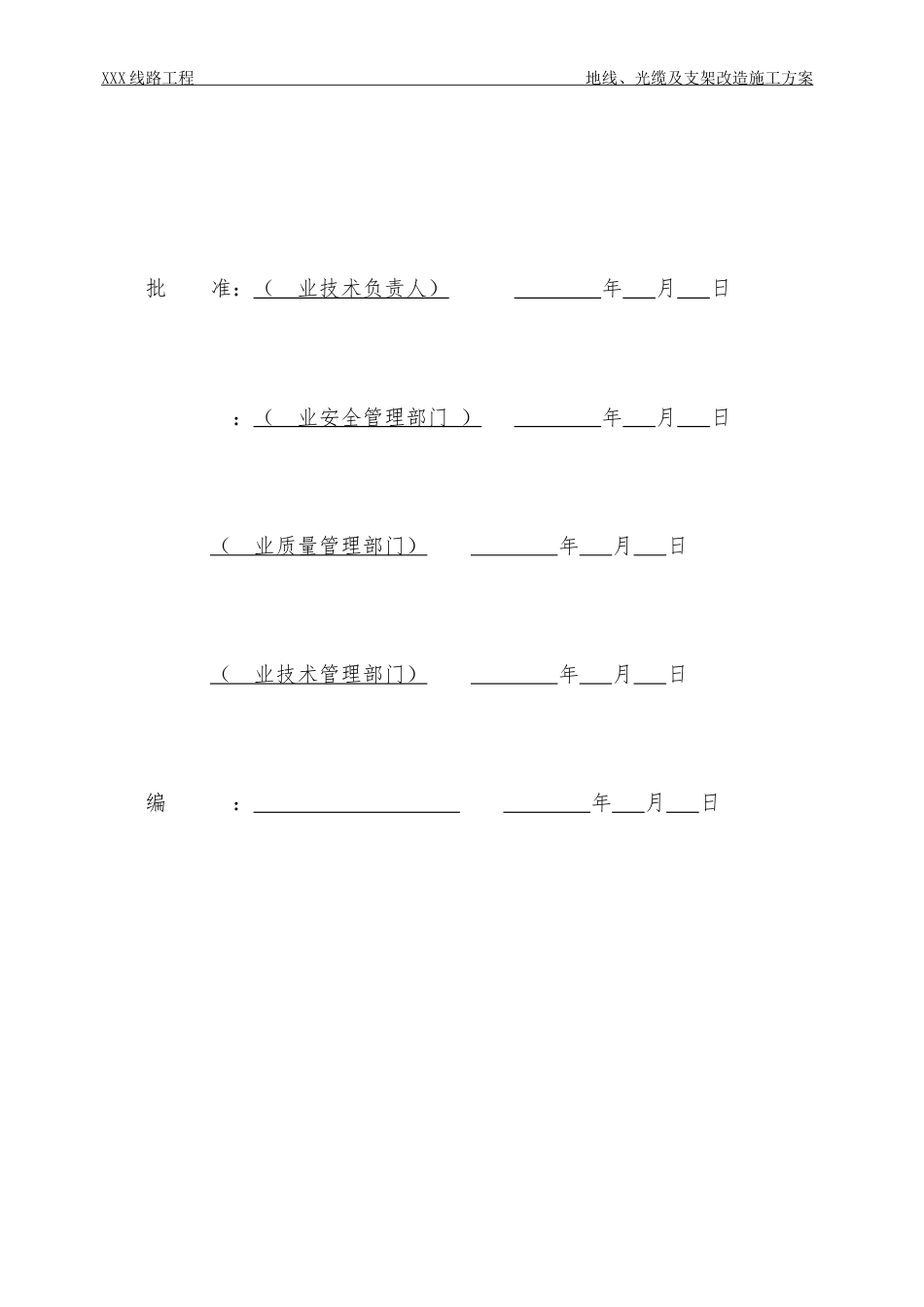 XXX线路工程 地线、光缆及支架改造施工方案

批 准：（ 业技术负责人） ____年____月____日

：（ 业安全管理部门 ） ____年____月____日

（ 业质量管理部门） ____年____月____日

（ 业技术管理部门） ____年____月____日

编 ：____ ____年____月____日